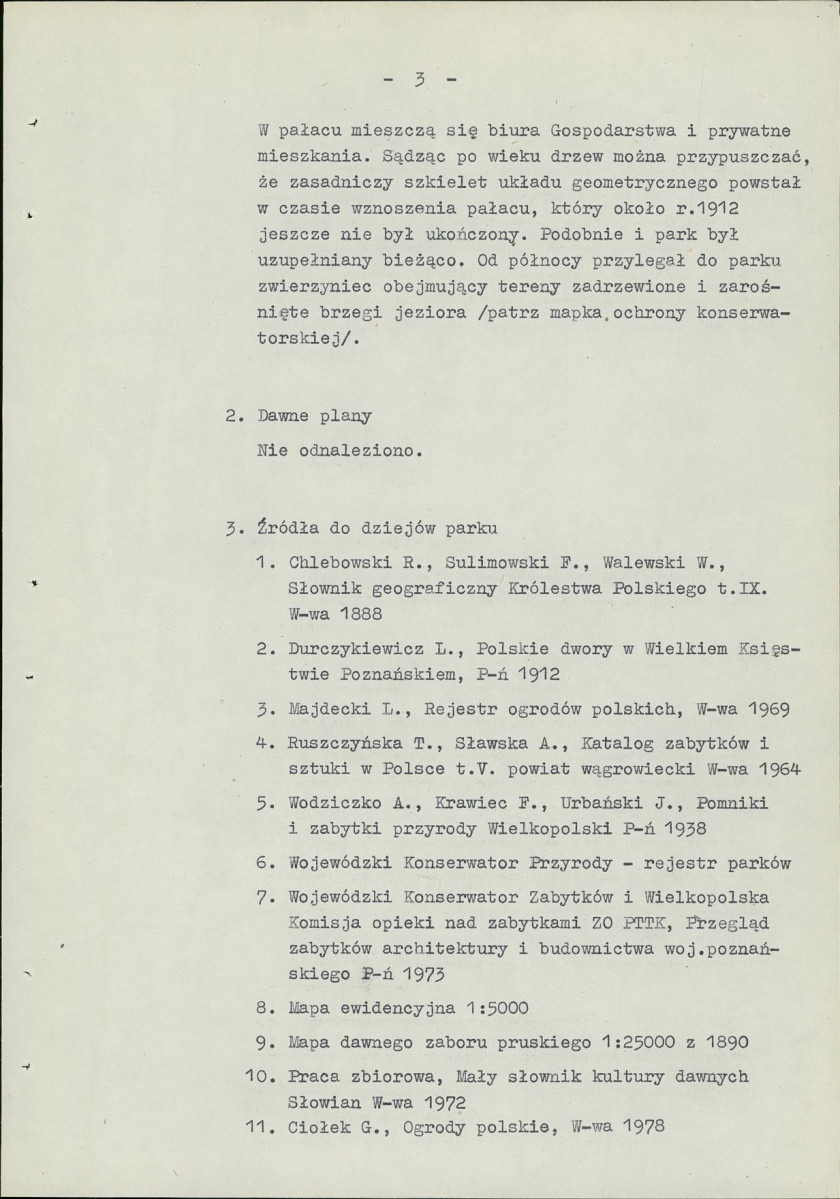 - 3 -

W pałacu mieszczą się biura Gospodarstwa i prywatne mieszkania. Sądząc po wieku drzew można przypuszczać, że zasadniczy szkielet układu geometrycznego powstał w czasie wznoszenia pałacu, który około r.1912 jeszcze nie był ukończony. Podobnie i park był uzupełniany bieżąco. Od północy przylegał do parku zwierzyniec obejmujący tereny zadrzewione i zarośnięte brzegi jeziora /patrz mapka ochrony konserwatorskiej/.

2. Dawne plany

Nie odnaleziono.

3. Źródła do dziejów parku

1. Chlebowski R., Sulimowski F., Walewski W., Słownik geograficzny Królestwa Polskiego t.IX. W-wa 1888

2. Durczykiewicz L., Polskie dwory w Wielkiem Księstwie Poznańskiem, P-ń 1912

3. Majdecki L., Rejestr ogrodów polskich, W-wa 1969

4. Ruszczyńska T., Sławska A., Katalog zabytków i sztuki w Polsce t.V. powiat wągrowiecki W-wa 1964

5. Wodziczko A., Krawiec F., Urbański J., Pomniki i zabytki przyrody Wielkopolski P-ń 1938

6. Wojewódzki Konserwator Przyrody - rejestr parków

7. Wojewódzki Konserwator Zabytków i Wielkopolska Komisja opieki nad zabytkami ZO PTTK, Przegląd zabytków architektury i budownictwa woj.poznańskiego P-ń 1973

8. Mapa ewidencyjna 1:5000

9. Mapa dawnego zaboru pruskiego 1:25000 z 1890

10. Praca zbiorowa, Mały słownik kultury dawnych Słowian W-wa 1972

11. Ciołek G., Ogrody polskie, W-wa 1978